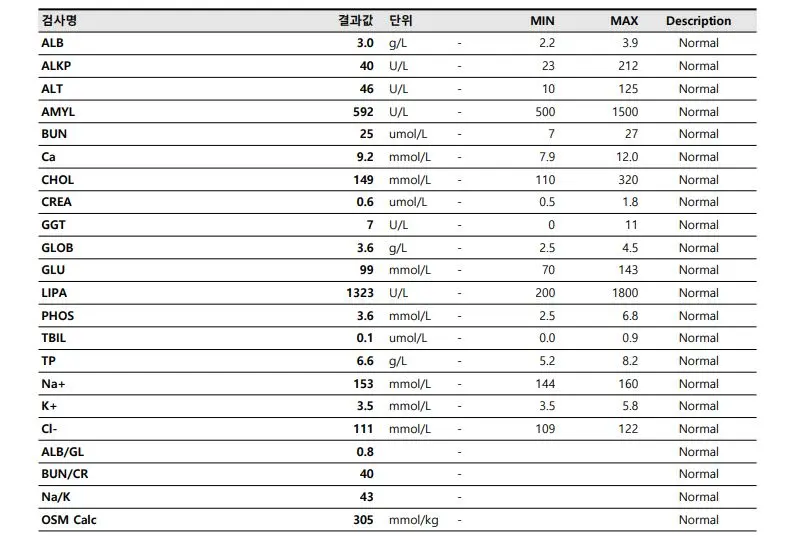 | 검사명 | 결과값 | 단위 |  | MIN | MAX | Description |
|---|---|---|---|---|---|---|
| ALB | 3.0 | g/L | - | 2.2 | 3.9 | Normal |
| ALKP | 40 | U/L | - | 23 | 212 | Normal |
| ALT | 46 | U/L | - | 10 | 125 | Normal |
| AMYL | 592 | U/L | - | 500 | 1500 | Normal |
| BUN | 25 | umol/L | - | 7 | 27 | Normal |
| Ca | 9.2 | mmol/L | - | 7.9 | 12.0 | Normal |
| CHOL | 149 | mmol/L | - | 110 | 320 | Normal |
| CREA | 0.6 | umol/L | - | 0.5 | 1.8 | Normal |
| GGT | 7 | U/L | - | 0 | 11 | Normal |
| GLOB | 3.6 | g/L | - | 2.5 | 4.5 | Normal |
| GLU | 99 | mmol/L | - | 70 | 143 | Normal |
| LIPA | 1323 | U/L | - | 200 | 1800 | Normal |
| PHOS | 3.6 | mmol/L | - | 2.5 | 6.8 | Normal |
| TBIL | 0.1 | umol/L | - | 0.0 | 0.9 | Normal |
| TP | 6.6 | g/L | - | 5.2 | 8.2 | Normal |
| Na+ | 153 | mmol/L | - | 144 | 160 | Normal |
| K+ | 3.5 | mmol/L | - | 3.5 | 5.8 | Normal |
| Cl- | 111 | mmol/L | - | 109 | 122 | Normal |
| ALB/GL | 0.8 |  | - |  |  | Normal |
| BUN/CR | 40 |  | - |  |  | Normal |
| Na/K | 43 |  | - |  |  | Normal |
| OSM Calc | 305 | mmol/kg | - |  |  | Normal |